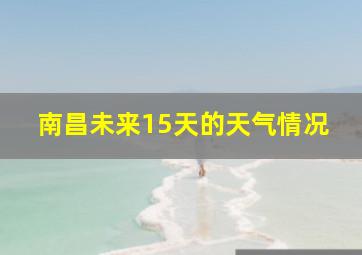 南昌未来15天的天气情况